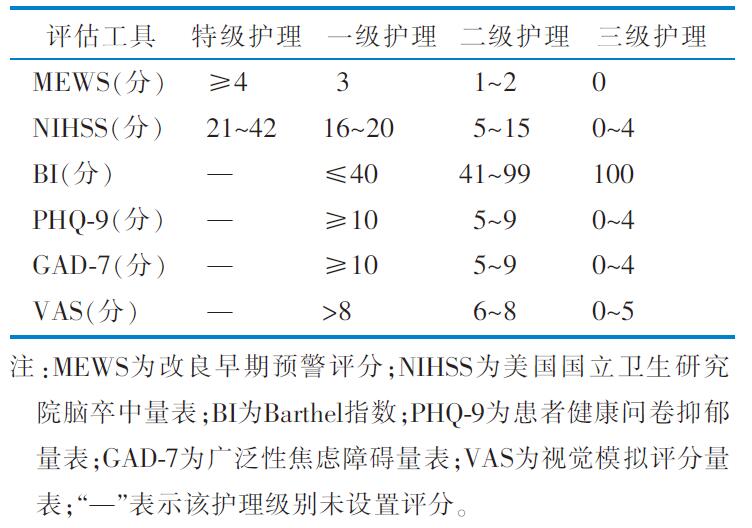 | 评估工具 | 特级护理 | 一级护理 | 二级护理 | 三级护理 |
|---|---|---|---|---|
| MEWS(分) | ≥4 | 3 | 1~2 | 0 |
| NIHSS(分) | 21~42 | 16~20 | 5~15 | 0~4 |
| BI(分) | — | ≤40 | 41~99 | 100 |
| PHQ-9(分) | — | ≥10 | 5~9 | 0~4 |
| GAD-7(分) | — | ≥10 | 5~9 | 0~4 |
| VAS(分) | — | >8 | 6~8 | 0~5 |

注：MEWS为改良早期预警评分；NIHSS为美国国立卫生研究院脑卒中量表；BI为Barthel指数；PHQ-9为患者健康问卷抑郁量表；GAD-7为广泛性焦虑障碍量表；VAS为视觉模拟评分量表；“—”表示该护理级别未设置评分。